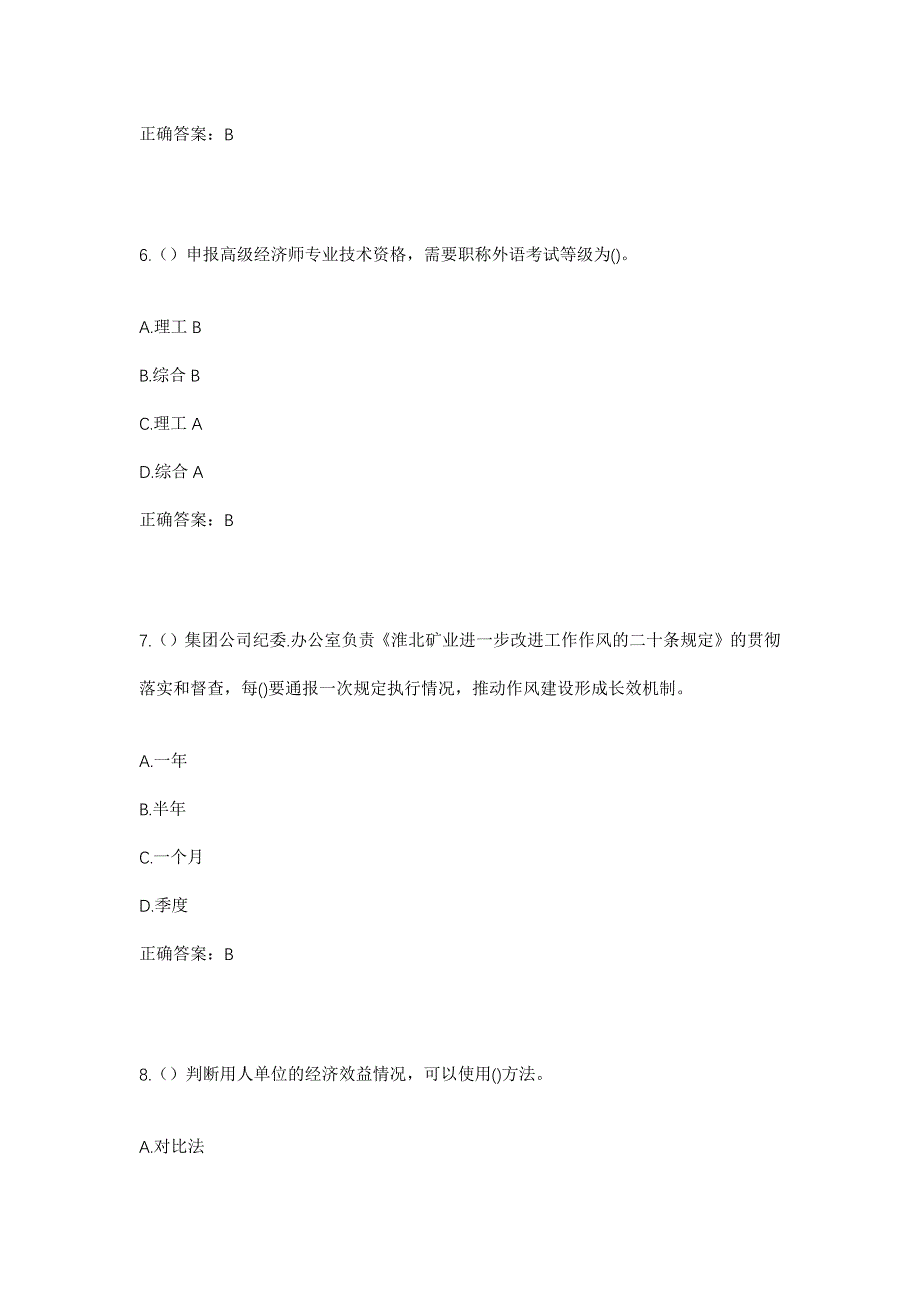 正确答案：B

6.（）申报高级经济师专业技术资格，需要职称外语考试等级为()。

A.理工 B

B.综合 B

C.理工 A

D.综合 A

正确答案：B

7.（）集团公司纪委.办公室负责《淮北矿业进一步改进工作作风的二十条规定》的贯彻落实和督查，每()要通报一次规定执行情况，推动作风建设形成长效机制。

A.一年

B.半年

C.一个月

D.季度

正确答案：B

8.（）判断用人单位的经济效益情况，可以使用()方法。

A.对比法